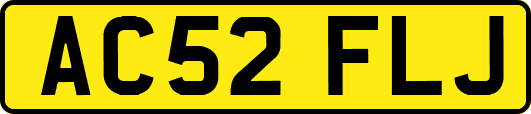 AC52 FLJ